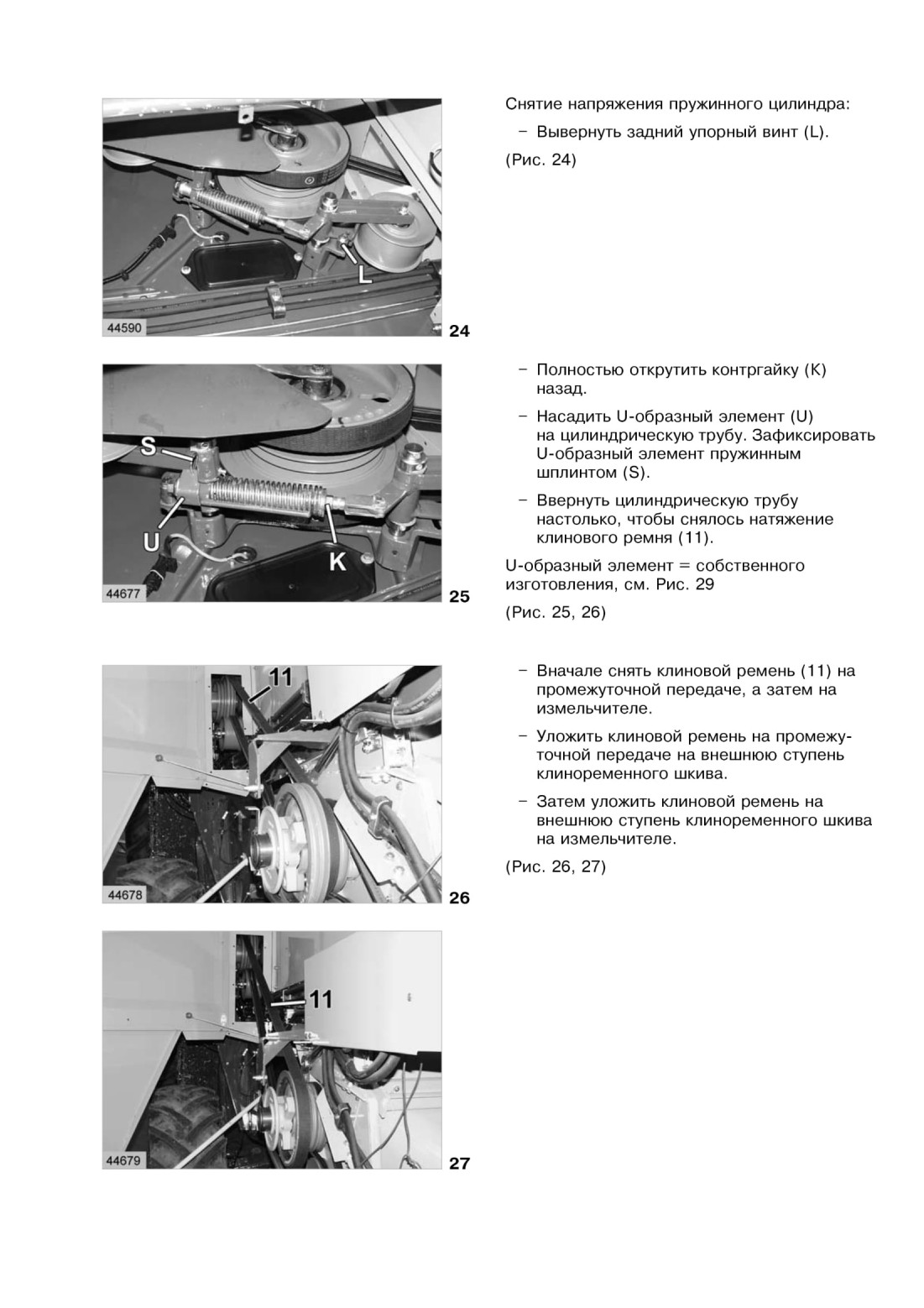 L
44590
24

Снятие напряжения пружинного цилиндра:

– Вывернуть задний упорный винт (L).

(Рис. 24)

S
U
K
44677
25

– Полностью открутить контргайку (K) назад.

– Насадить U-образный элемент (U) на цилиндрическую трубу. Зафиксировать U-образный элемент пружинным шплинтом (S).

– Ввернуть цилиндрическую трубу настолько, чтобы снялось натяжение клинового ремня (11).

U-образный элемент = собственного изготовления, см. Рис. 29

(Рис. 25, 26)

11
44678
26

– Вначале снять клиновой ремень (11) на промежуточной передаче, а затем на измельчителе.

– Уложить клиновой ремень на промежуточной передаче на внешнюю ступень клиноременного шкива.

– Затем уложить клиновой ремень на внешнюю ступень клиноременного шкива на измельчителе.

(Рис. 26, 27)

11
44679
27